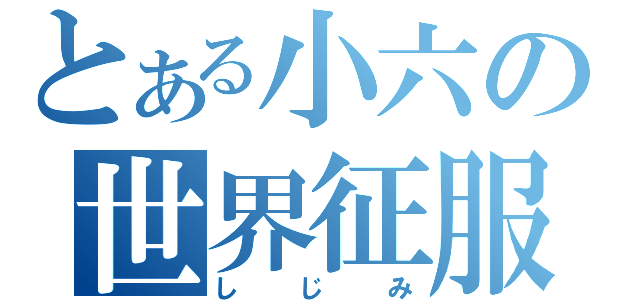 とある小六の
世界征服
しじみ